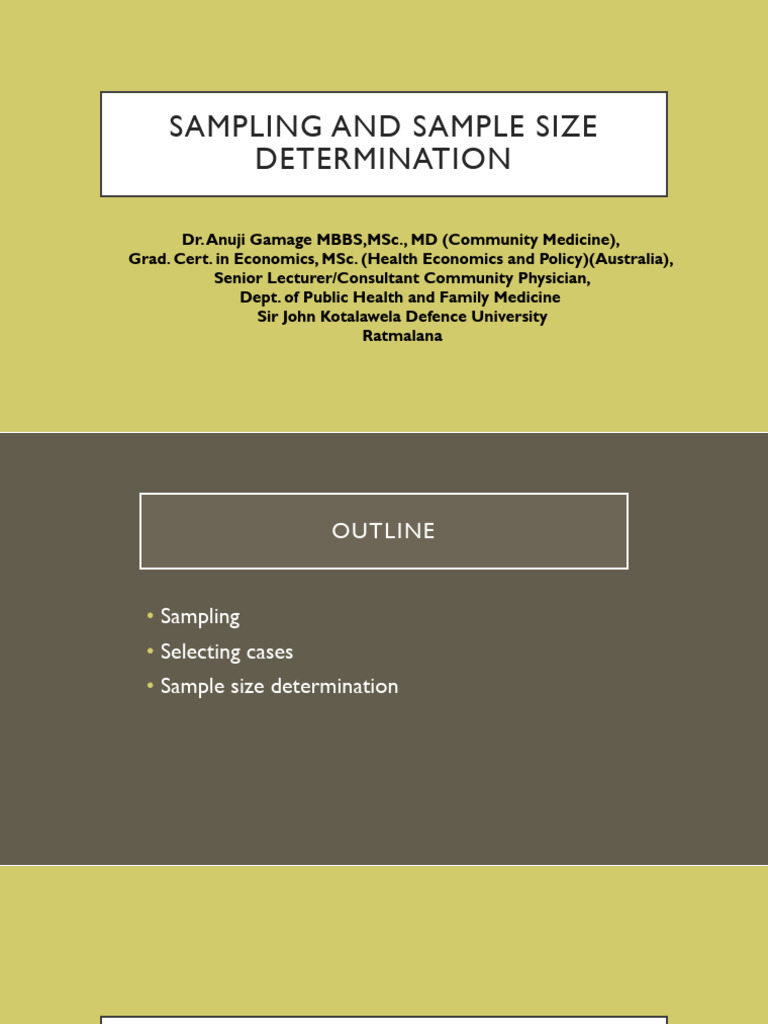 SAMPLING AND SAMPLE SIZE DETERMINATION

Dr. Anuji Gamage MBBS,MSc., MD (Community Medicine),
Grad. Cert. in Economics, MSc. (Health Economics and Policy)(Australia),
Senior Lecturer/Consultant Community Physician,
Dept. of Public Health and Family Medicine
Sir John Kotalawela Defence University
Ratmalana

OUTLINE

• Sampling
• Selecting cases
• Sample size determination